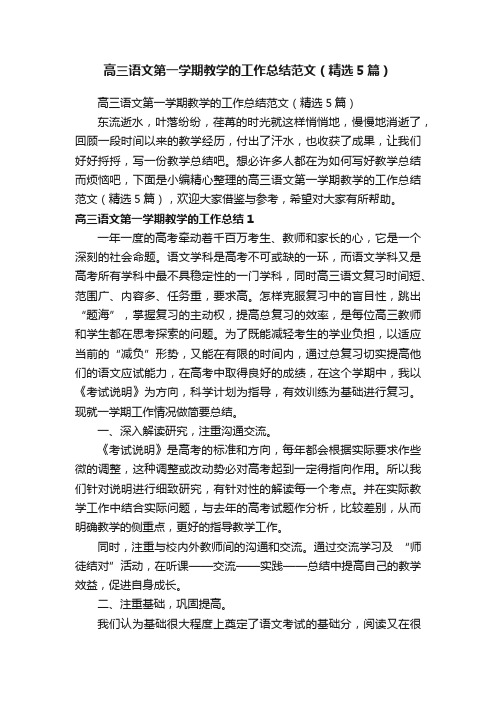 高三语文第一学期教学的工作总结范文（精选5篇）

高三语文第一学期教学的工作总结范文（精选5篇）

东流逝水，叶落纷纷，荏苒的时光就这样悄悄地，慢慢地消逝了，回顾一段时间以来的教学经历，付出了汗水，也收获了成果，让我们好好捋捋，写一份教学总结吧。想必许多人都在为如何写好教学总结而烦恼吧，下面是小编精心整理的高三语文第一学期教学的工作总结范文（精选5篇），欢迎大家借鉴与参考，希望对大家有所帮助。

高三语文第一学期教学的工作总结1

一年一度的高考牵动着千百万考生、教师和家长的心，它是一个深刻的社会命题。语文学科是高考不可或缺的一环，而语文学科又是高考所有学科中最不具稳定性的一门学科，同时高三语文复习时间短、范围广、内容多、任务重，要求高。怎样克服复习中的盲目性，跳出“题海”，掌握复习的主动权，提高总复习的效率，是每位高三教师和学生都在思考探索的问题。为了既能减轻考生的学业负担，以适应当前的“减负”形势，又能在有限的时间内，通过总复习切实提高他们的语文应试能力，在高考中取得良好的成绩，在这个学期中，我以《考试说明》为方向，科学计划为指导，有效训练为基础进行复习。现就一学期工作情况做简要总结。

一、深入解读研究，注重沟通交流。

《考试说明》是高考的标准和方向，每年都会根据实际要求作些微的调整，这种调整或改动势必对高考起到一定得指向作用。所以我们针对说明进行细致研究，有针对性的解读每一个考点。并在实际教学工作中结合实际问题，与去年的高考试题作分析，比较差别，从而明确教学的侧重点，更好的指导教学工作。

同时，注重与校内外教师间的沟通和交流。通过交流学习及“师徒结对”活动，在听课——交流——实践——总结中提高自己的教学效益，促进自身成长。

二、注重基础，巩固提高。

我们认为基础很大程度上奠定了语文考试的基础分，阅读又在很